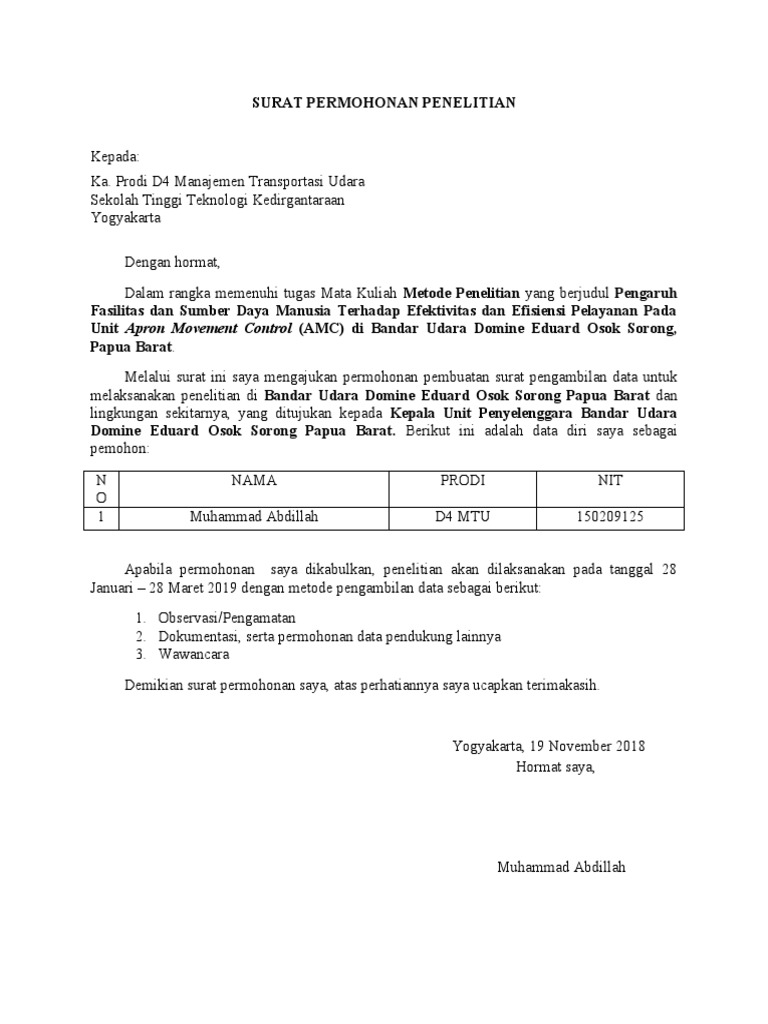 SURAT PERMOHONAN PENELITIAN

Kepada:

Ka. Prodi D4 Manajemen Transportasi Udara
Sekolah Tinggi Teknologi Kedirgantaraan
Yogyakarta

Dengan hormat,

Dalam rangka memenuhi tugas Mata Kuliah Metode Penelitian yang berjudul Pengaruh Fasilitas dan Sumber Daya Manusia Terhadap Efektivitas dan Efisiensi Pelayanan Pada Unit Apron Movement Control (AMC) di Bandar Udara Domine Eduard Osok Sorong, Papua Barat.

Melalui surat ini saya mengajukan permohonan pembuatan surat pengambilan data untuk melaksanakan penelitian di Bandar Udara Domine Eduard Osok Sorong Papua Barat dan lingkungan sekitarnya, yang ditujukan kepada Kepala Unit Penyelenggara Bandar Udara Domine Eduard Osok Sorong Papua Barat. Berikut ini adalah data diri saya sebagai pemohon:

| NO | NAMA | PRODI | NIT |
|---|---|---|---|
| 1 | Muhammad Abdillah | D4 MTU | 150209125 |

Apabila permohonan saya dikabulkan, penelitian akan dilaksanakan pada tanggal 28 Januari – 28 Maret 2019 dengan metode pengambilan data sebagai berikut:

1. Observasi/Pengamatan
2. Dokumentasi, serta permohonan data pendukung lainnya
3. Wawancara

Demikian surat permohonan saya, atas perhatiannya saya ucapkan terimakasih.

Yogyakarta, 19 November 2018
Hormat saya,

Muhammad Abdillah